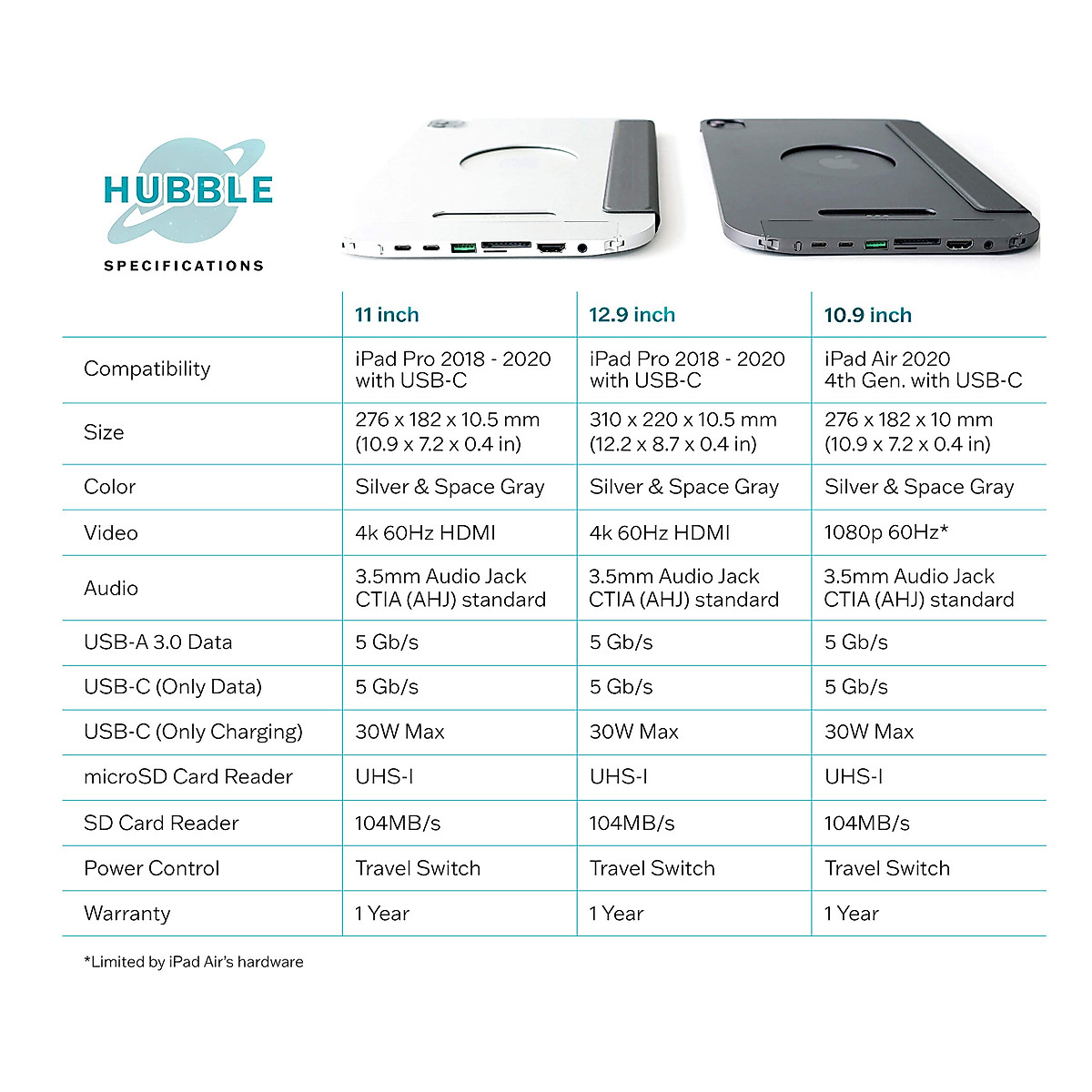 HUBBLE
SPECIFICATIONS

| | 11 inch | 12.9 inch | 10.9 inch |
|---|---|---|---|
| Compatibility | iPad Pro 2018 - 2020 with USB-C | iPad Pro 2018 - 2020 with USB-C | iPad Air 2020 4th Gen. with USB-C |
| Size | 276 x 182 x 10.5 mm (10.9 x 7.2 x 0.4 in) | 310 x 220 x 10.5 mm (12.2 x 8.7 x 0.4 in) | 276 x 182 x 10 mm (10.9 x 7.2 x 0.4 in) |
| Color | Silver & Space Gray | Silver & Space Gray | Silver & Space Gray |
| Video | 4k 60Hz HDMI | 4k 60Hz HDMI | 1080p 60Hz* |
| Audio | 3.5mm Audio Jack CTIA (AHJ) standard | 3.5mm Audio Jack CTIA (AHJ) standard | 3.5mm Audio Jack CTIA (AHJ) standard |
| USB-A 3.0 Data | 5 Gb/s | 5 Gb/s | 5 Gb/s |
| USB-C (Only Data) | 5 Gb/s | 5 Gb/s | 5 Gb/s |
| USB-C (Only Charging) | 30W Max | 30W Max | 30W Max |
| microSD Card Reader | UHS-I | UHS-I | UHS-I |
| SD Card Reader | 104MB/s | 104MB/s | 104MB/s |
| Power Control | Travel Switch | Travel Switch | Travel Switch |
| Warranty | 1 Year | 1 Year | 1 Year |

*Limited by iPad Air's hardware